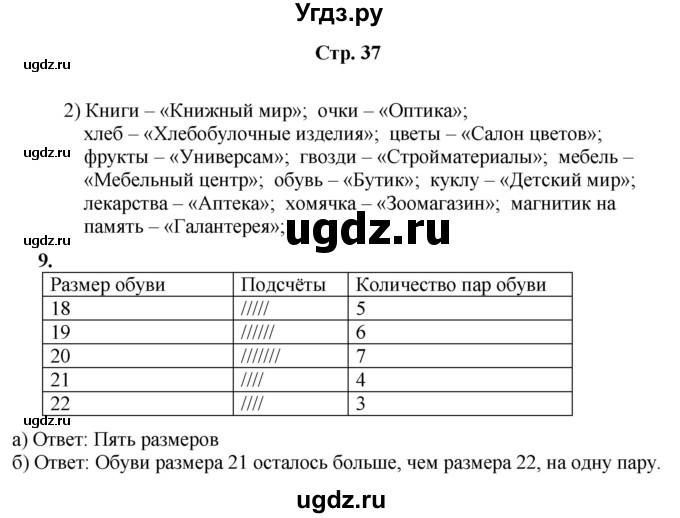 Угдз.ру

Стр. 37

ugdz.ru

2) Книги – «Книжный мир»; очки – «Оптика»; хлеб – «Хлебобулочные изделия»; цветы – «Салон цветов»; фрукты – «Универсам»; гвозди – «Стройматериалы»; мебель – «Мебельный центр»; обувь – «Бутик»; куклу – «Детский мир»; лекарства – «Аптека»; хомячка – «Зоомагазин»; магнитик на память – «Галантерея»;

ugdz.ru

ugdz.ru

ugdz.ru

9.

| Размер обуви | Подсчёты | Количество пар обуви |
|---|---|---|
| 18 | ///// | 5 |
| 19 | ////// | 6 |
| 20 | /////// | 7 |
| 21 | //// | 4 |
| 22 | //// | 3 |

ugdz.ru

а) Ответ: Пять размеров

б) Ответ: Обуви размера 21 осталось больше, чем размера 22, на одну пару.

ugdz.ru